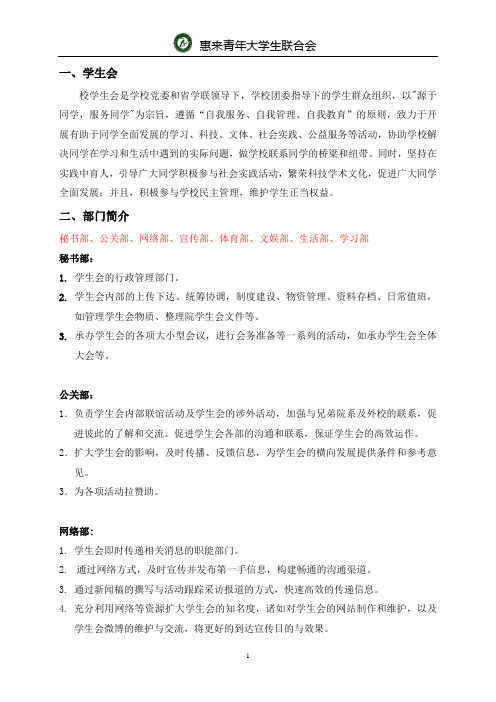 惠来青年大学生联合会

一、学生会

校学生会是学校党委和省学联领导下，学校团委指导下的学生群众组织，以"源于同学，服务同学"为宗旨，遵循“自我服务、自我管理、自我教育”的原则，致力于开展有助于同学全面发展的学习、科技、文体、社会实践、公益服务等活动，协助学校解决同学在学习和生活中遇到的实际问题，做学校联系同学的桥梁和纽带。同时，坚持在实践中育人，引导广大同学积极参与社会实践活动，繁荣科技学术文化，促进广大同学全面发展；并且，积极参与学校民主管理，维护学生正当权益。

二、部门简介

秘书部、公关部、网络部、宣传部、体育部、文娱部、生活部、学习部

秘书部：

1. 学生会的行政管理部门。
2. 学生会内部的上传下达、统筹协调，制度建设、物资管理、资料存档、日常值班，如管理学生会物质、整理院学生会文件等。
3. 承办学生会的各项大小型会议，进行会务准备等一系列的活动，如承办学生会全体大会等。

公关部：

1. 负责学生会内部联谊活动及学生会的涉外活动，加强与兄弟院系及外校的联系，促进彼此的了解和交流。促进学生会各部的沟通和联系，保证学生会的高效运作。
2. 扩大学生会的影响，及时传播、反馈信息，为学生会的横向发展提供条件和参考意见。
3. 为各项活动拉赞助。

网络部：

1. 学生会即时传递相关消息的职能部门。
2. 通过网络方式，及时宣传并发布第一手信息，构建畅通的沟通渠道。
3. 通过新闻稿的撰写与活动跟踪采访报道的方式，快速高效的传递信息。
4. 充分利用网络等资源扩大学生会的知名度，诸如对学生会的网站制作和维护，以及学生会微博的维护与交流，将更好的到达宣传目的与效果。

1